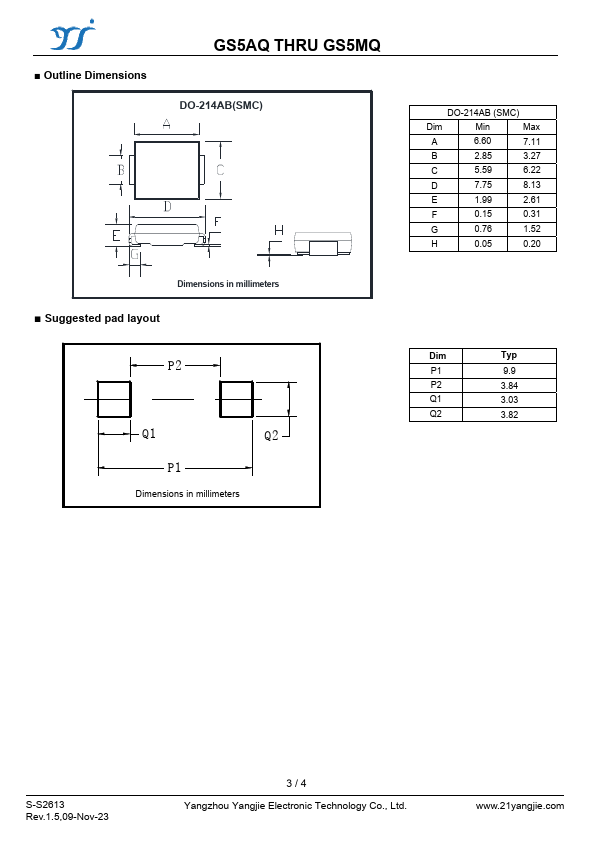 GS5AQ THRU GS5MQ

■ Outline Dimensions

DO-214AB(SMC)

A

B

C

D

E

F

G

H

Dimensions in millimeters

| DO-214AB (SMC) | | |
|---|---|---|
| Dim | Min | Max |
| A | 6.60 | 7.11 |
| B | 2.85 | 3.27 |
| C | 5.59 | 6.22 |
| D | 7.75 | 8.13 |
| E | 1.99 | 2.61 |
| F | 0.15 | 0.31 |
| G | 0.76 | 1.52 |
| H | 0.05 | 0.20 |

■ Suggested pad layout

P2

Q1

Q2

P1

Dimensions in millimeters

| Dim | Typ |
|---|---|
| P1 | 9.9 |
| P2 | 3.84 |
| Q1 | 3.03 |
| Q2 | 3.82 |

3 / 4

S-S2613
Rev.1.5,09-Nov-23

Yangzhou Yangjie Electronic Technology Co., Ltd.

www.21yangjie.com